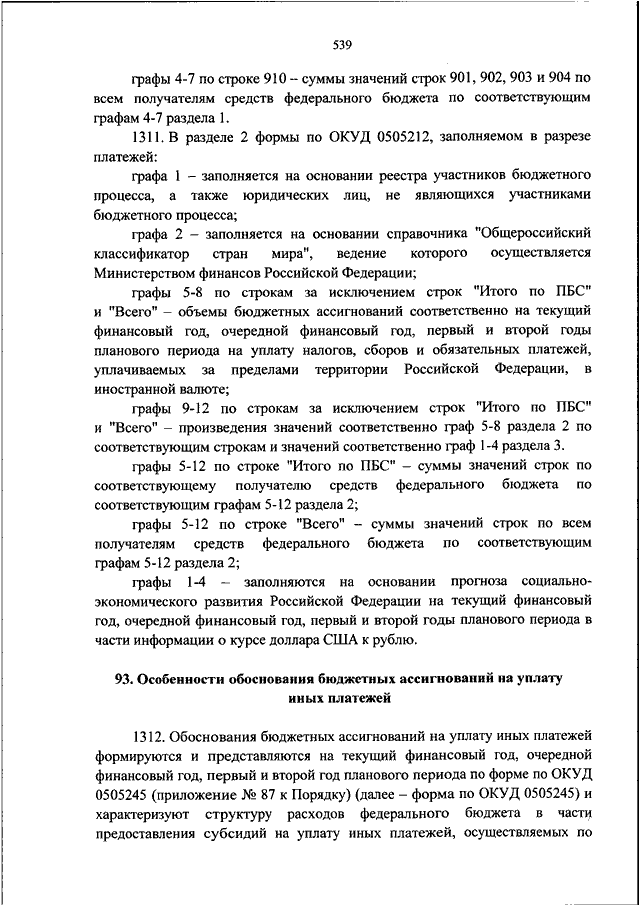 539

графы 4-7 по строке 910 – суммы значений строк 901, 902, 903 и 904 по всем получателям средств федерального бюджета по соответствующим графам 4-7 раздела 1.

1311. В разделе 2 формы по ОКУД 0505212, заполняемом в разрезе платежей:

графа 1 – заполняется на основании реестра участников бюджетного процесса, а также юридических лиц, не являющихся участниками бюджетного процесса;

графа 2 – заполняется на основании справочника "Общероссийский классификатор стран мира", ведение которого осуществляется Министерством финансов Российской Федерации;

графы 5-8 по строкам за исключением строк "Итого по ПБС" и "Всего" – объемы бюджетных ассигнований соответственно на текущий финансовый год, очередной финансовый год, первый и второй годы планового периода на уплату налогов, сборов и обязательных платежей, уплачиваемых за пределами территории Российской Федерации, в иностранной валюте;

графы 9-12 по строкам за исключением строк "Итого по ПБС" и "Всего" – произведения значений соответственно граф 5-8 раздела 2 по соответствующим строкам и значений соответственно граф 1-4 раздела 3.

графы 5-12 по строке "Итого по ПБС" – суммы значений строк по соответствующему получателю средств федерального бюджета по соответствующим графам 5-12 раздела 2;

графы 5-12 по строке "Всего" – суммы значений строк по всем получателям средств федерального бюджета по соответствующим графам 5-12 раздела 2;

графы 1-4 – заполняются на основании прогноза социально-экономического развития Российской Федерации на текущий финансовый год, очередной финансовый год, первый и второй годы планового периода в части информации о курсе доллара США к рублю.

93. Особенности обоснования бюджетных ассигнований на уплату иных платежей

1312. Обоснования бюджетных ассигнований на уплату иных платежей формируются и представляются на текущий финансовый год, очередной финансовый год, первый и второй год планового периода по форме по ОКУД 0505245 (приложение № 87 к Порядку) (далее – форма по ОКУД 0505245) и характеризуют структуру расходов федерального бюджета в части предоставления субсидий на уплату иных платежей, осуществляемых по